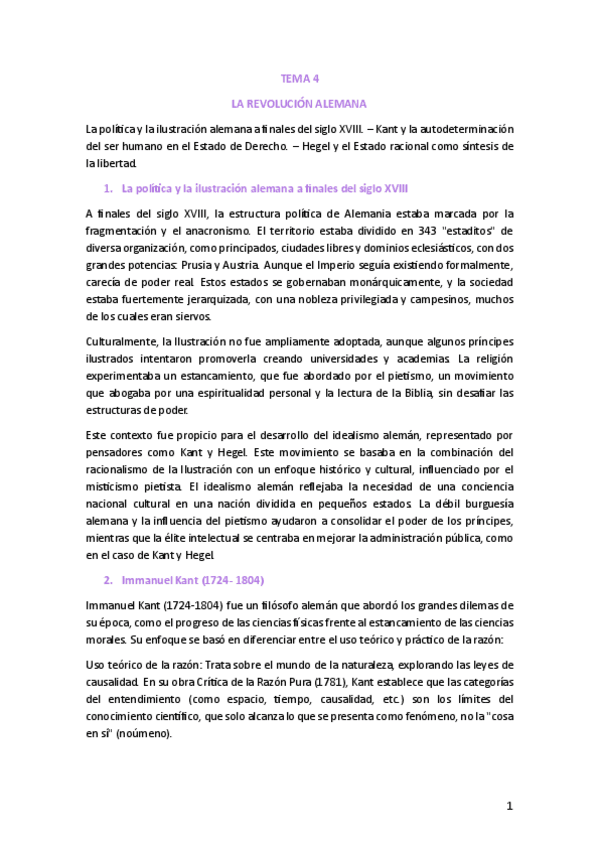 TEMA 4

LA REVOLUCIÓN ALEMANA

La política y la ilustración alemana a finales del siglo XVIII. – Kant y la autodeterminación del ser humano en el Estado de Derecho. – Hegel y el Estado racional como síntesis de la libertad.

1. La política y la ilustración alemana a finales del siglo XVIII

A finales del siglo XVIII, la estructura política de Alemania estaba marcada por la fragmentación y el anacronismo. El territorio estaba dividido en 343 "estaditos" de diversa organización, como principados, ciudades libres y dominios eclesiásticos, con dos grandes potencias: Prusia y Austria. Aunque el Imperio seguía existiendo formalmente, carecía de poder real. Estos estados se gobernaban monárquicamente, y la sociedad estaba fuertemente jerarquizada, con una nobleza privilegiada y campesinos, muchos de los cuales eran siervos.

Culturalmente, la Ilustración no fue ampliamente adoptada, aunque algunos príncipes ilustrados intentaron promoverla creando universidades y academias. La religión experimentaba un estancamiento, que fue abordado por el pietismo, un movimiento que abogaba por una espiritualidad personal y la lectura de la Biblia, sin desafiar las estructuras de poder.

Este contexto fue propicio para el desarrollo del idealismo alemán, representado por pensadores como Kant y Hegel. Este movimiento se basaba en la combinación del racionalismo de la Ilustración con un enfoque histórico y cultural, influenciado por el misticismo pietista. El idealismo alemán reflejaba la necesidad de una conciencia nacional cultural en una nación dividida en pequeños estados. La débil burguesía alemana y la influencia del pietismo ayudaron a consolidar el poder de los príncipes, mientras que la élite intelectual se centraba en mejorar la administración pública, como en el caso de Kant y Hegel.

2. Immanuel Kant (1724- 1804)

Immanuel Kant (1724-1804) fue un filósofo alemán que abordó los grandes dilemas de su época, como el progreso de las ciencias físicas frente al estancamiento de las ciencias morales. Su enfoque se basó en diferenciar entre el uso teórico y práctico de la razón:

Uso teórico de la razón: Trata sobre el mundo de la naturaleza, explorando las leyes de causalidad. En su obra Crítica de la Razón Pura (1781), Kant establece que las categorías del entendimiento (como espacio, tiempo, causalidad, etc.) son los límites del conocimiento científico, que solo alcanza lo que se presenta como fenómeno, no la "cosa en sí" (noúmeno).

1